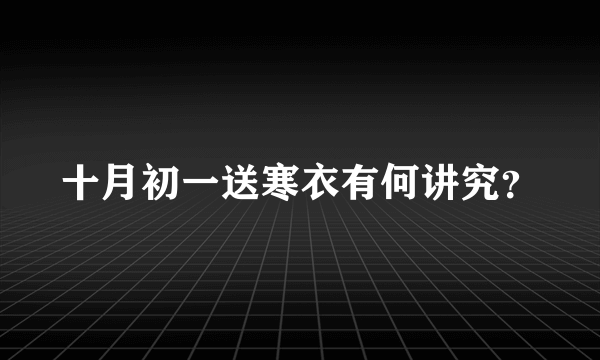 十月初一送寒衣有何讲究?